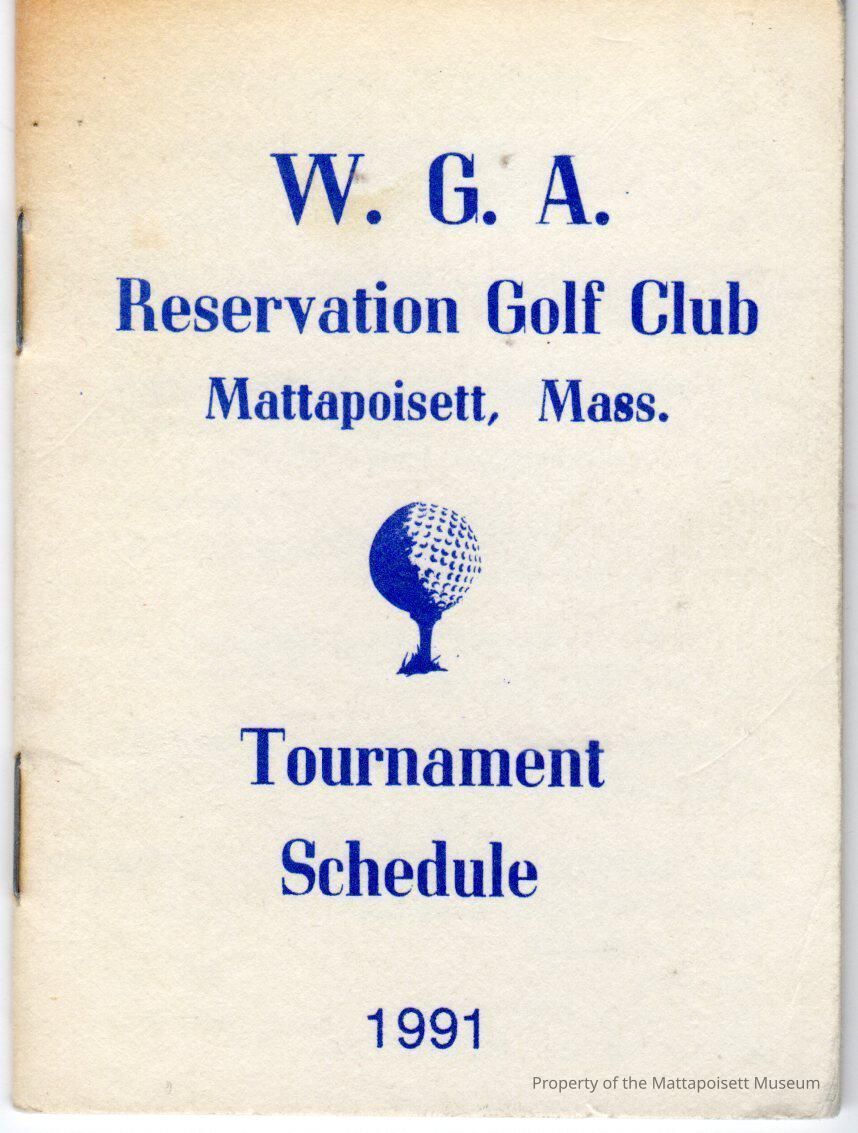 W. G. A.
Reservation Golf Club
Mattapoisett, Mass.

Tournament
Schedule

1991

Property of the Mattapoisett Museum